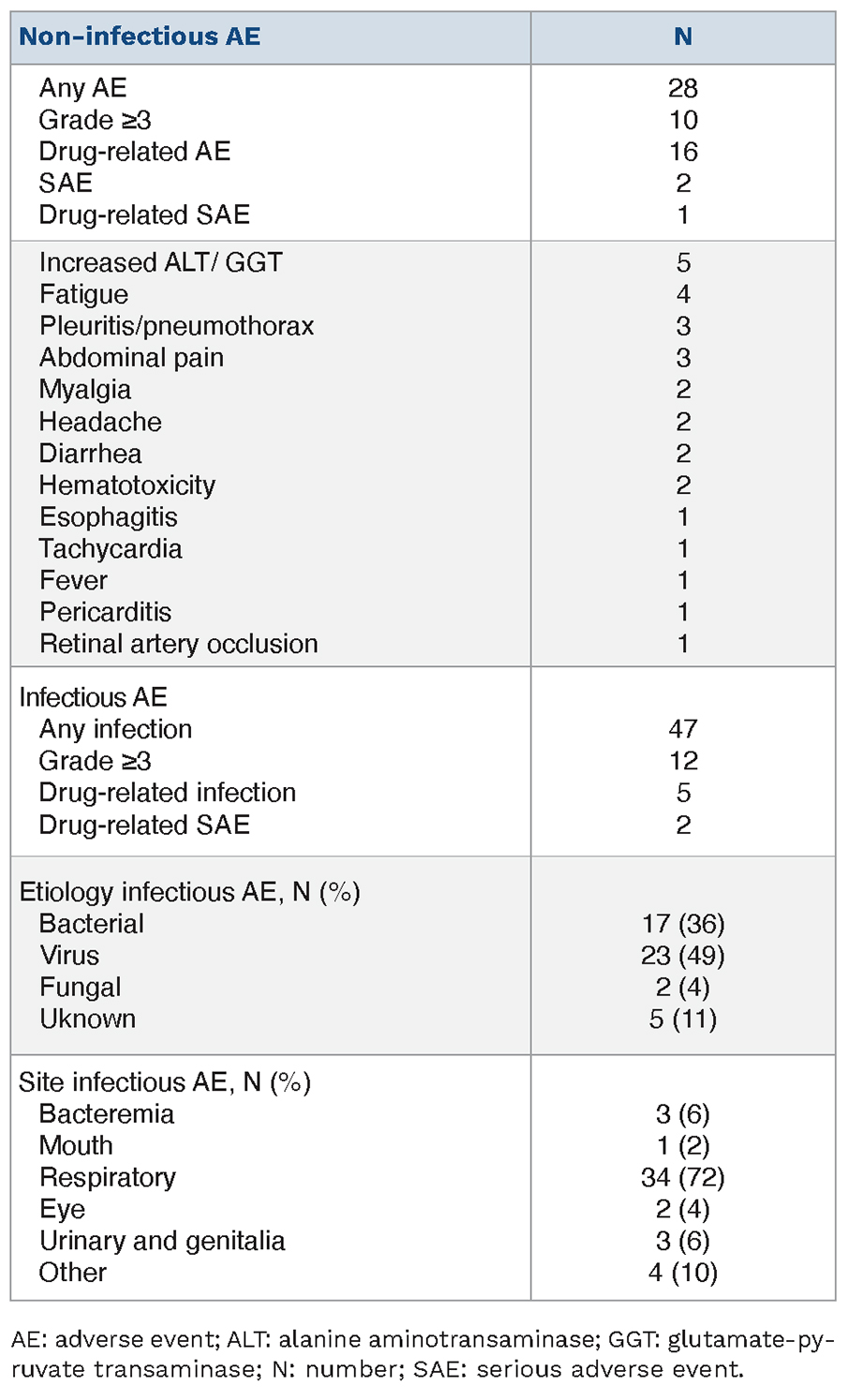 | Non-infectious AE | N |
|---|---|
| Any AE | 28 |
| Grade ≥3 | 10 |
| Drug-related AE | 16 |
| SAE | 2 |
| Drug-related SAE | 1 |
| Increased ALT/ GGT | 5 |
| Fatigue | 4 |
| Pleuritis/pneumothorax | 3 |
| Abdominal pain | 3 |
| Myalgia | 2 |
| Headache | 2 |
| Diarrhea | 2 |
| Hematotoxicity | 2 |
| Esophagitis | 1 |
| Tachycardia | 1 |
| Fever | 1 |
| Pericarditis | 1 |
| Retinal artery occlusion | 1 |
| Infectious AE | |
| Any infection | 47 |
| Grade ≥3 | 12 |
| Drug-related infection | 5 |
| Drug-related SAE | 2 |
| Etiology infectious AE, N (%) | |
| Bacterial | 17 (36) |
| Virus | 23 (49) |
| Fungal | 2 (4) |
| Uknown | 5 (11) |
| Site infectious AE, N (%) | |
| Bacteremia | 3 (6) |
| Mouth | 1 (2) |
| Respiratory | 34 (72) |
| Eye | 2 (4) |
| Urinary and genitalia | 3 (6) |
| Other | 4 (10) |

AE: adverse event; ALT: alanine aminotransaminase; GGT: glutamate-pyruvate transaminase; N: number; SAE: serious adverse event.